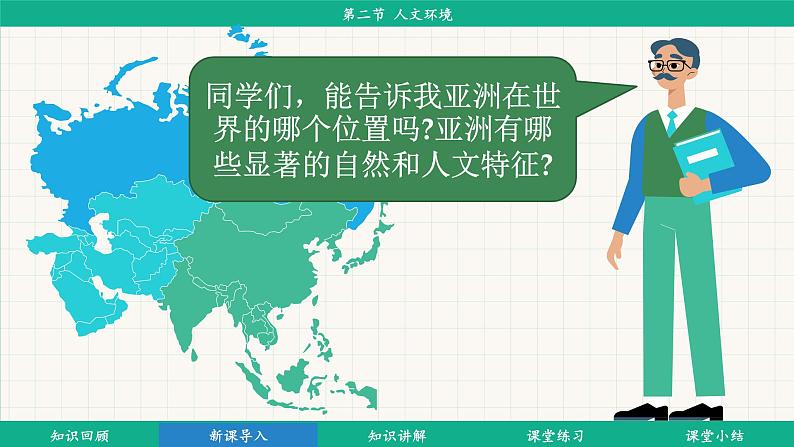 第二节 人文环境

同学们，能告诉我亚洲在世界的哪个位置吗?亚洲有哪些显著的自然和人文特征?

知识回顾 新课导入 知识讲解 课堂练习 课堂小结